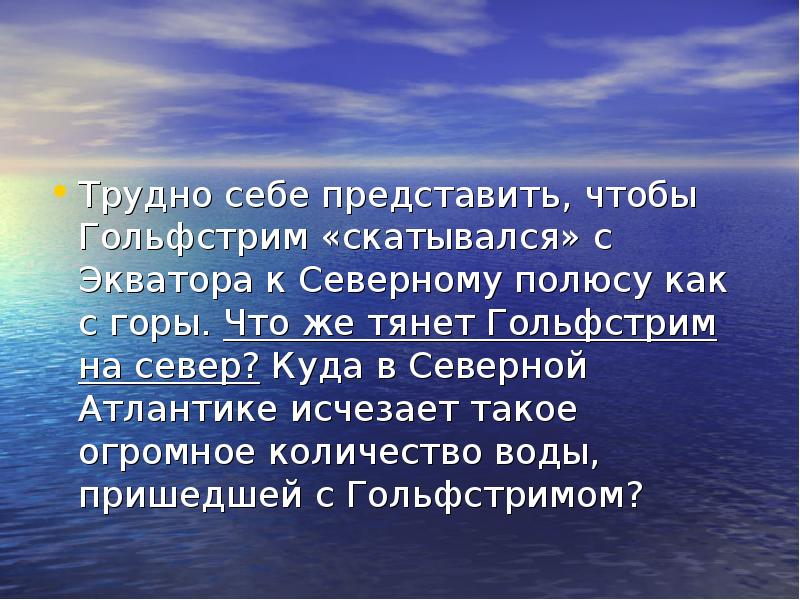 • Трудно себе представить, чтобы Гольфстрим «скатывался» с Экватора к Северному полюсу как с горы. Что же тянет Гольфстрим на север? Куда в Северной Атлантике исчезает такое огромное количество воды, пришедшей с Гольфстримом?